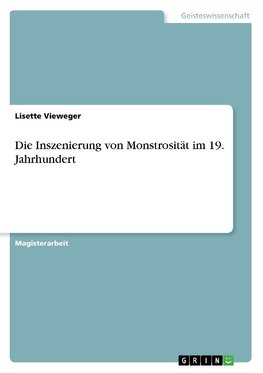 Geisteswissenschaft

Lisette Vieweger

Die Inszenierung von Monstrosität im 19. Jahrhundert

Magisterarbeit

GRIN